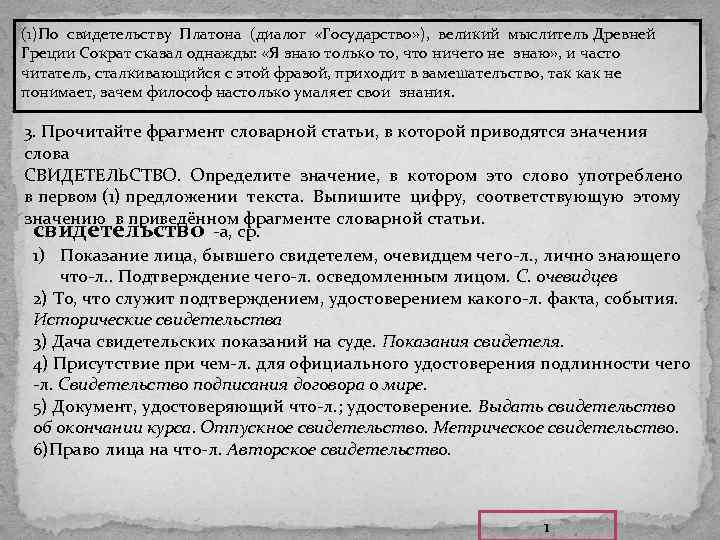 (1)По свидетельству Платона (диалог «Государство»), великий мыслитель Древней Греции Сократ сказал однажды: «Я знаю только то, что ничего не знаю», и часто читатель, сталкивающийся с этой фразой, приходит в замешательство, так как не понимает, зачем философ настолько умаляет свои знания.

3. Прочитайте фрагмент словарной статьи, в которой приводятся значения слова
СВИДЕТЕЛЬСТВО. Определите значение, в котором это слово употреблено в первом (1) предложении текста. Выпишите цифру, соответствующую этому значению в приведённом фрагменте словарной статьи.

свидетельство -а, ср.
1) Показание лица, бывшего свидетелем, очевидцем чего-л., лично знающего что-л.. Подтверждение чего-л. осведомленным лицом. С. очевидцев
2) То, что служит подтверждением, удостоверением какого-л. факта, события. Исторические свидетельства
3) Дача свидетельских показаний на суде. Показания свидетеля.
4) Присутствие при чем-л. для официального удостоверения подлинности чего -л. Свидетельство подписания договора о мире.
5) Документ, удостоверяющий что-л.; удостоверение. Выдать свидетельство об окончании курса. Отпускное свидетельство. Метрическое свидетельство.
6)Право лица на что-л. Авторское свидетельство.

1